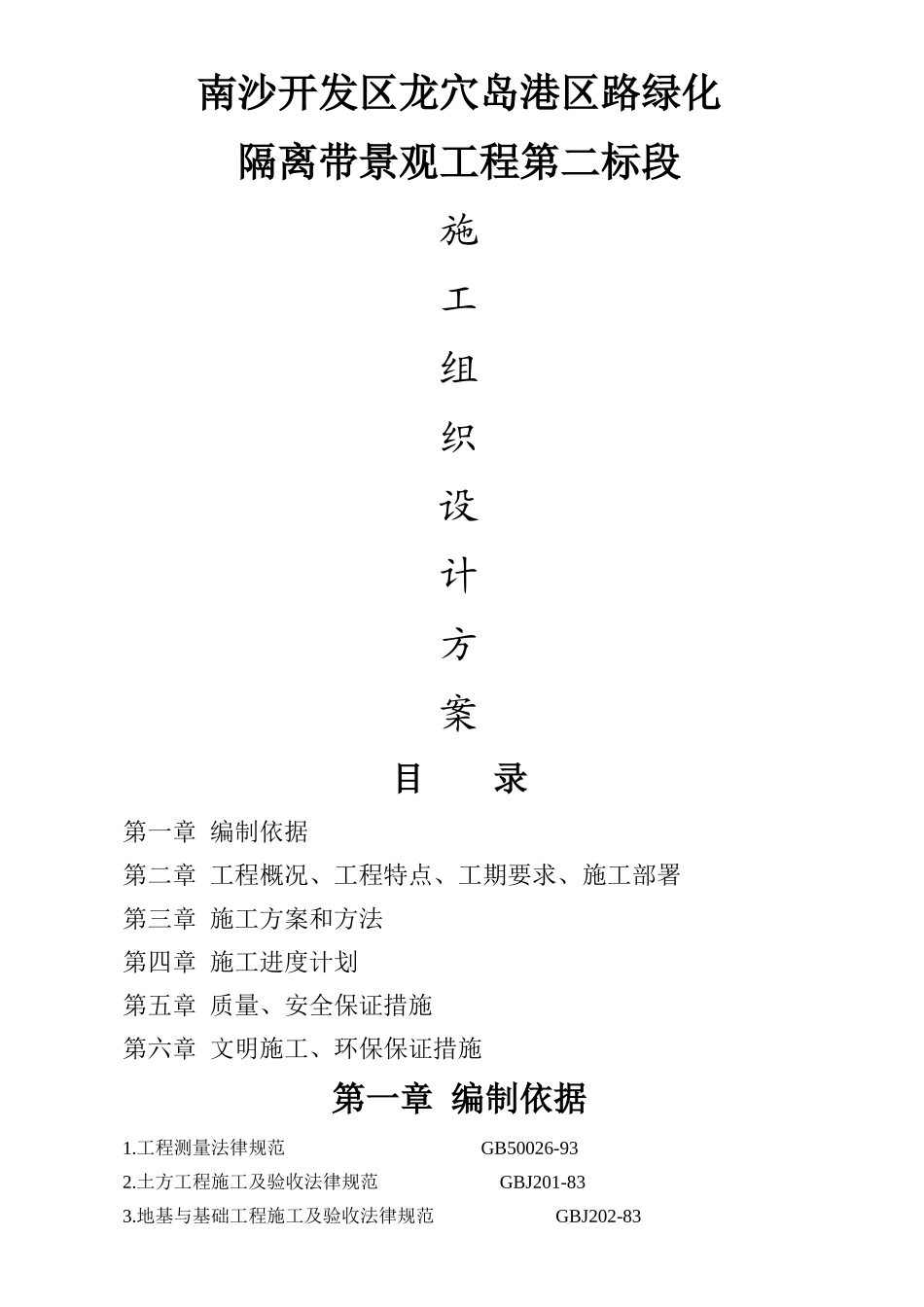 南沙开发区龙穴岛港区路绿化

隔离带景观工程第二标段

施

工

组

织

设

计

方

案

目　　录

第一章　编制依据

第二章　工程概况、工程特点、工期要求、施工部署

第三章　施工方案和方法

第四章　施工进度计划

第五章　质量、安全保证措施

第六章　文明施工、环保保证措施

第一章　编制依据

1.工程测量法律规范　　GB50026-93

2.土方工程施工及验收法律规范　　GBJ201-83

3.地基与基础工程施工及验收法律规范　　GBJ202-83